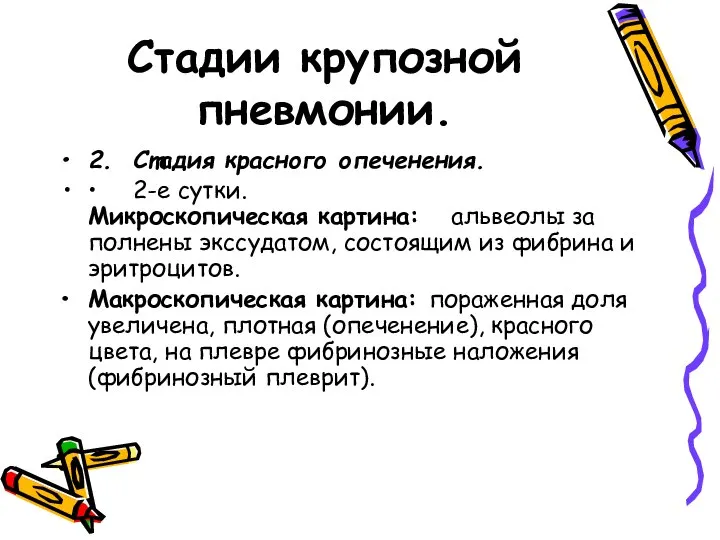 Стадии крупозной пневмонии.

• 2. Стадия красного опеченения.

• • 2-е сутки. Микроскопическая картина: альвеолы за полнены экссудатом, состоящим из фибрина и эритроцитов.

• Макроскопическая картина: пораженная доля увеличена, плотная (опеченение), красного цвета, на плевре фибринозные наложения (фибринозный плеврит).